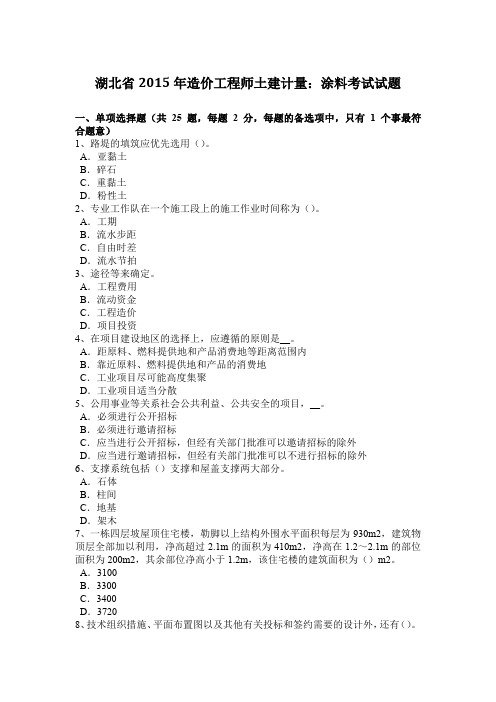 湖北省 2015 年造价工程师土建计量：涂料考试试题

一、单项选择题（共 25 题，每题 2 分，每题的备选项中，只有 1 个事最符合题意）
1、路堤的填筑应优先选用（）。
A．亚黏土
B．碎石
C．重黏土
D．粉性土
2、专业工作队在一个施工段上的施工作业时间称为（）。
A．工期
B．流水步距
C．自由时差
D．流水节拍
3、途径等来确定。
A．工程费用
B．流动资金
C．工程造价
D．项目投资
4、在项目建设地区的选择上，应遵循的原则是__。
A．距原料、燃料提供地和产品消费地等距离范围内
B．靠近原料、燃料提供地和产品的消费地
C．工业项目尽可能高度集聚
D．工业项目适当分散
5、公用事业等关系社会公共利益、公共安全的项目，__。
A．必须进行公开招标
B．必须进行邀请招标
C．应当进行公开招标，但经有关部门批准可以邀请招标的除外
D．应当进行邀请招标，但经有关部门批准可以不进行招标的除外
6、支撑系统包括（）支撑和屋盖支撑两大部分。
A．石体
B．柱间
C．地基
D．架木
7、一栋四层坡屋顶住宅楼，勒脚以上结构外围水平面积每层为 930m2，建筑物顶层全部加以利用，净高超过 2.1m 的面积为 410m2，净高在 1.2～2.1m 的部位面积为 200m2，其余部位净高小于 1.2m，该住宅楼的建筑面积为（）m2。
A．3100
B．3300
C．3400
D．3720
8、技术组织措施、平面布置图以及其他有关投标和签约需要的设计外，还有（）。